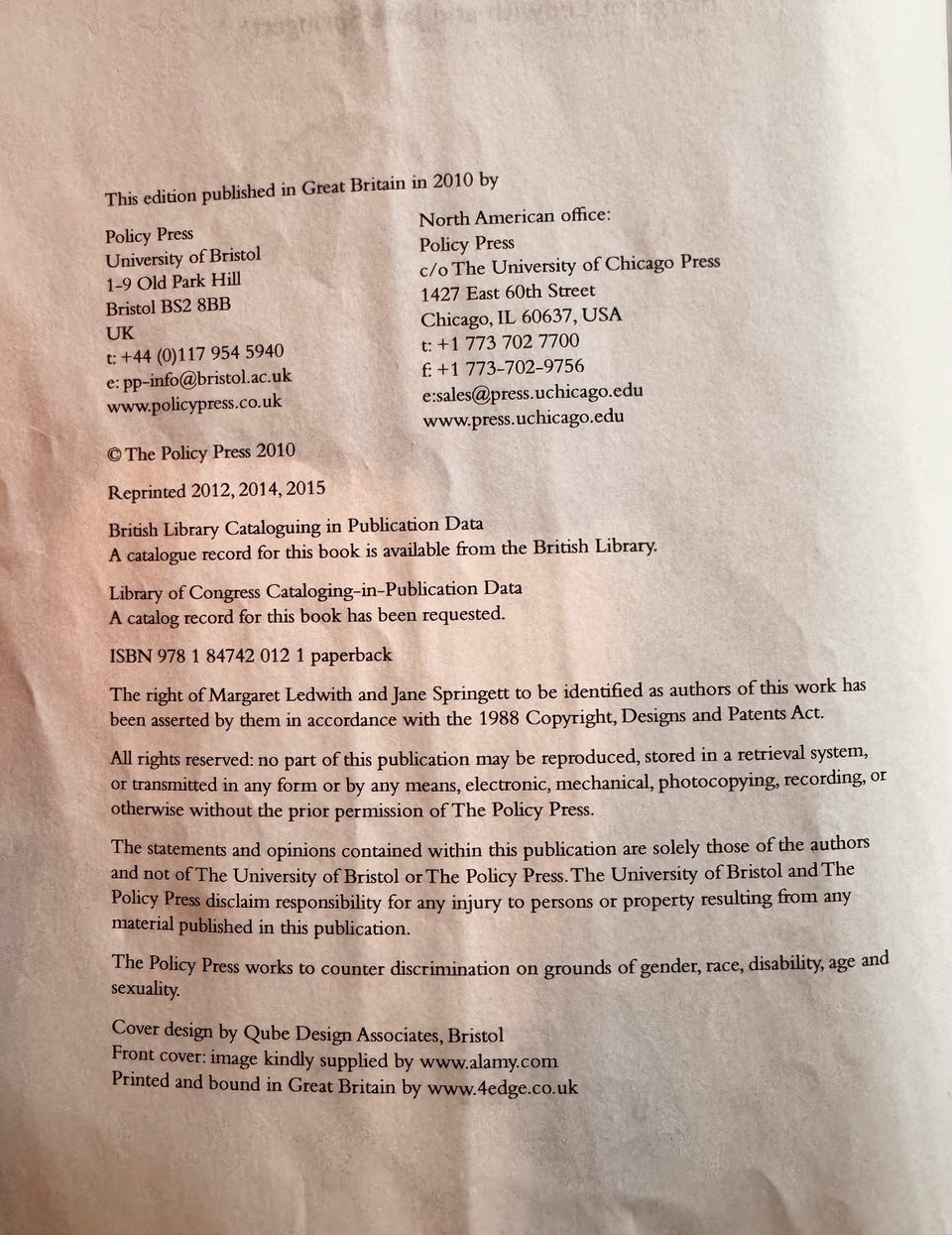 This edition published in Great Britain in 2010 by

Policy Press
University of Bristol
1-9 Old Park Hill
Bristol BS2 8BB
UK
t: +44 (0)117 954 5940
e: pp-info@bristol.ac.uk
www.policypress.co.uk

North American office:
Policy Press
c/o The University of Chicago Press
1427 East 60th Street
Chicago, IL 60637, USA
t: +1 773 702 7700
f: +1 773-702-9756
e:sales@press.uchicago.edu
www.press.uchicago.edu

© The Policy Press 2010

Reprinted 2012, 2014, 2015

British Library Cataloguing in Publication Data
A catalogue record for this book is available from the British Library.

Library of Congress Cataloging-in-Publication Data
A catalog record for this book has been requested.

ISBN 978 1 84742 012 1 paperback

The right of Margaret Ledwith and Jane Springett to be identified as authors of this work has been asserted by them in accordance with the 1988 Copyright, Designs and Patents Act.

All rights reserved: no part of this publication may be reproduced, stored in a retrieval system, or transmitted in any form or by any means, electronic, mechanical, photocopying, recording, or otherwise without the prior permission of The Policy Press.

The statements and opinions contained within this publication are solely those of the authors and not of The University of Bristol or The Policy Press. The University of Bristol and The Policy Press disclaim responsibility for any injury to persons or property resulting from any material published in this publication.

The Policy Press works to counter discrimination on grounds of gender, race, disability, age and sexuality.

Cover design by Qube Design Associates, Bristol
Front cover: image kindly supplied by www.alamy.com
Printed and bound in Great Britain by www.4edge.co.uk